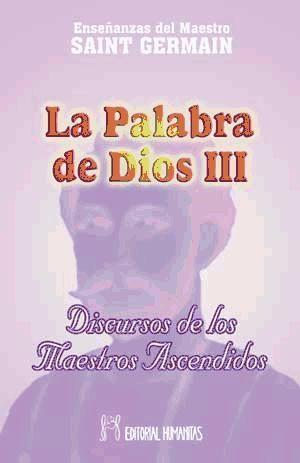 Enseñanzas del Maestro
SAINT GERMAIN

La Palabra de Dios III

Discursos de los Maestros Ascendidos

EDITORIAL HUMANITAS